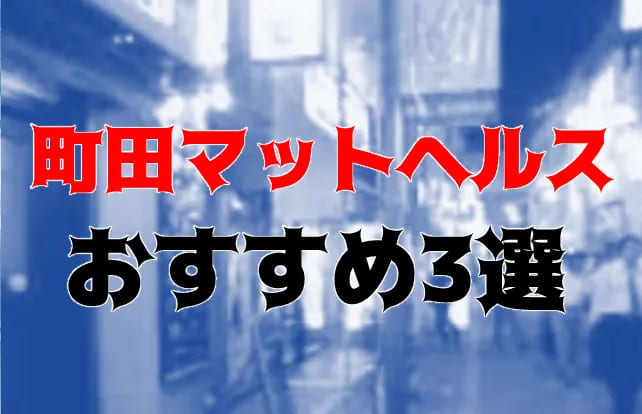 町田マットヘルス
おすすめ3選